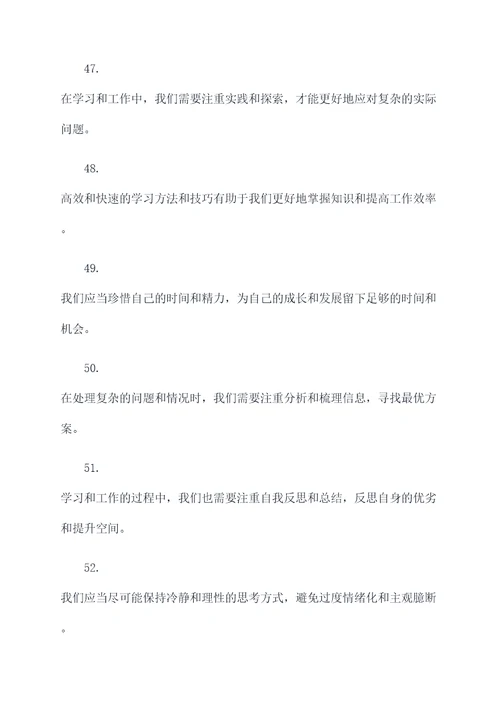 47.

在学习和工作中，我们需要注重实践和探索，才能更好地应对复杂的实际问题。

48.

高效和快速的学习方法和技巧有助于我们更好地掌握知识和提高工作效率。

49.

我们应当珍惜自己的时间和精力，为自己的成长和发展留下足够的时间和机会。

50.

在处理复杂的问题和情况时，我们需要注重分析和梳理信息，寻找最优方案。

51.

学习和工作的过程中，我们也需要注重自我反思和总结，反思自身的优劣和提升空间。

52.

我们应当尽可能保持冷静和理性的思考方式，避免过度情绪化和主观臆断。